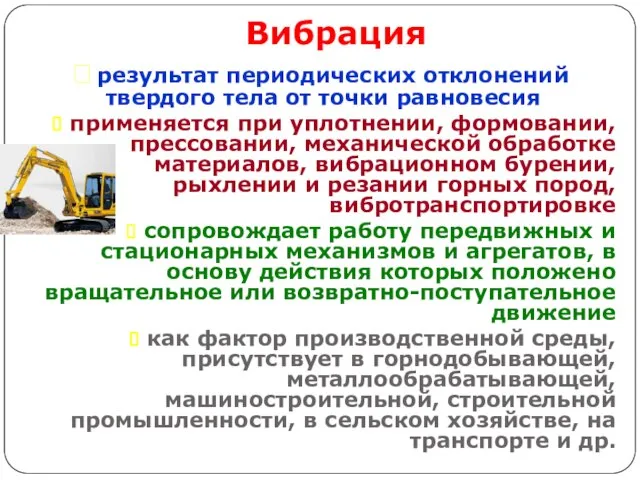 Вибрация

результат периодических отклонений твердого тела от точки равновесия

применяется при уплотнении, формовании, прессовании, механической обработке материалов, вибрационном бурении, рыхлении и резании горных пород, вибротранспортировке

сопровождает работу передвижных и стационарных механизмов и агрегатов, в основу действия которых положено вращательное или возвратно-поступательное движение

как фактор производственной среды, присутствует в горнодобывающей, металлообрабатывающей, машиностроительной, строительной промышленности, в сельском хозяйстве, на транспорте и др.